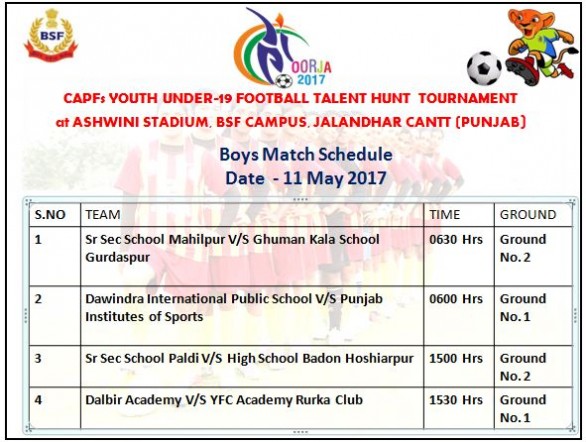 BSF

OORJA 2017

CAPFs YOUTH UNDER-19 FOOTBALL TALENT HUNT TOURNAMENT at ASHWINI STADIUM, BSF CAMPUS, JALANDHAR CANTT (PUNJAB)

Boys Match Schedule
Date - 11 May 2017

| S.NO | TEAM | TIME | GROUND |
|---|---|---|---|
| 1 | Sr Sec School Mahilpur V/S Ghuman Kala School Gurdaspur | 0630 Hrs | Ground No. 2 |
| 2 | Dawindra International Public School V/S Punjab Institutes of Sports | 0600 Hrs | Ground No. 1 |
| 3 | Sr Sec School Paldi V/S High School Badon Hoshiarpur | 1500 Hrs | Ground No. 2 |
| 4 | Dalbir Academy V/S YFC Academy Rurka Club | 1530 Hrs | Ground No. 1 |